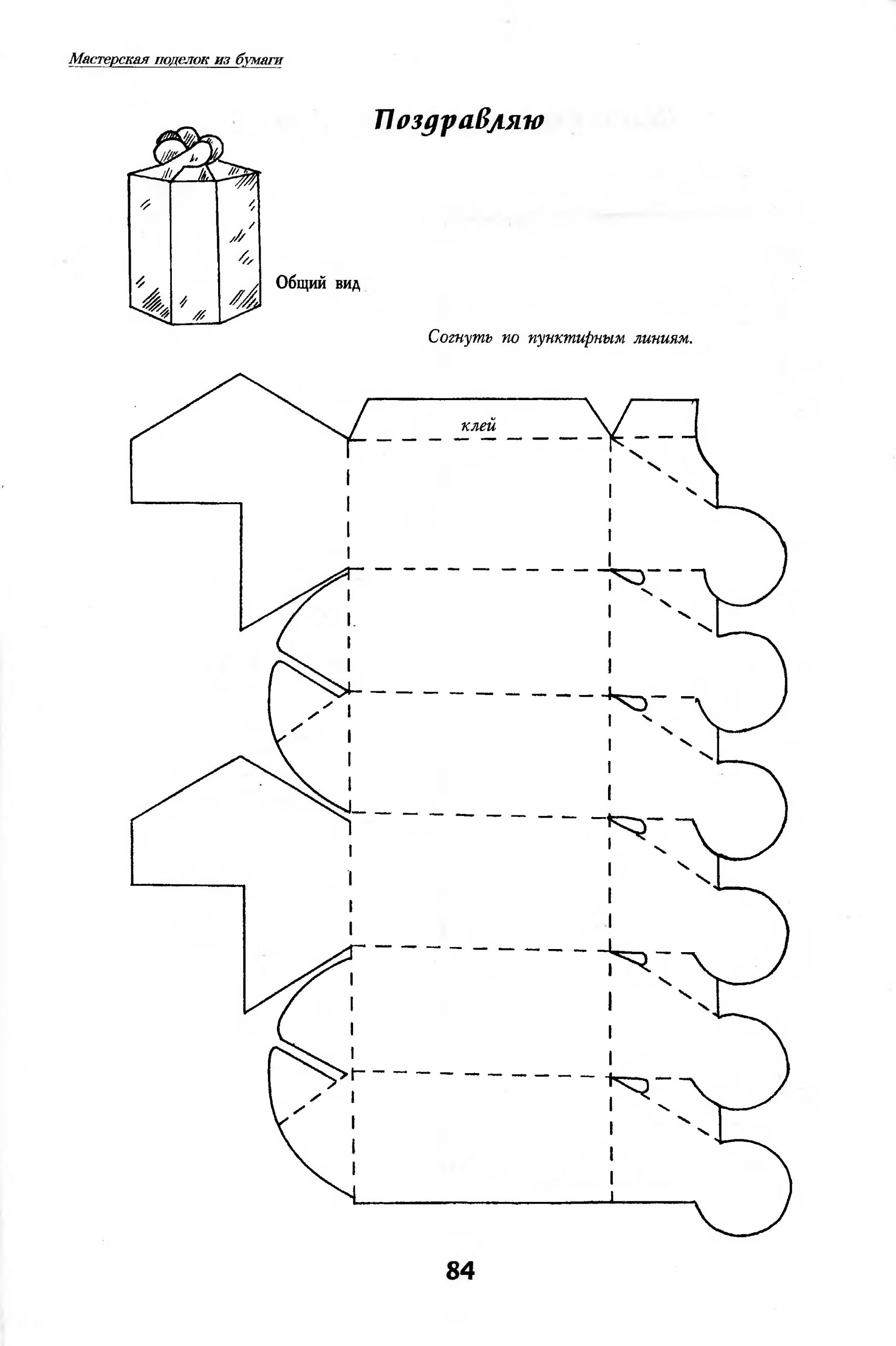 Мастерская поделок из бумаги

Поздравляю

Общий вид

Согнуть по пунктирным линиям.

клей

84